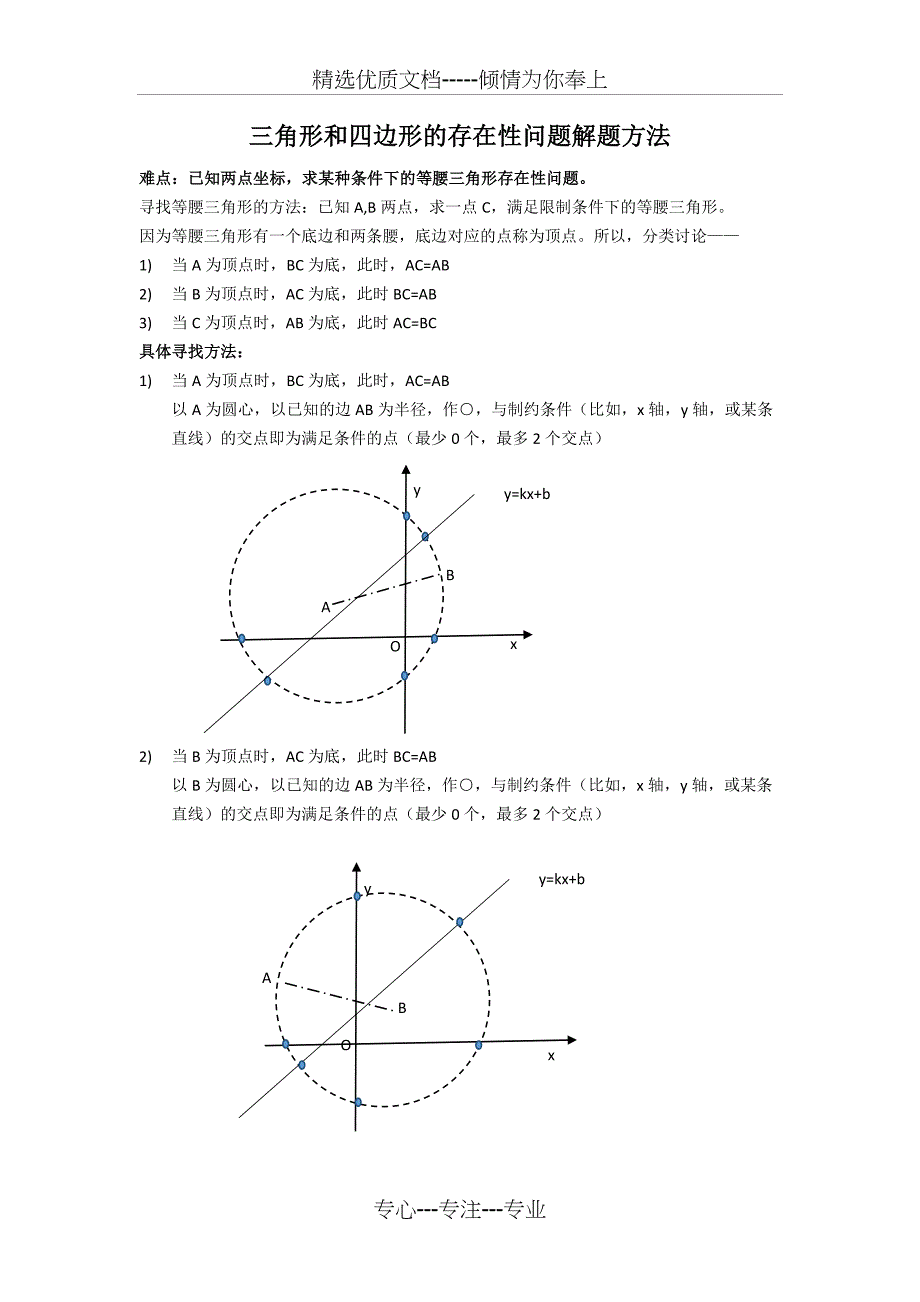 精选优质文档-----倾情为你奉上

三角形和四边形的存在性问题解题方法

难点：已知两点坐标，求某种条件下的等腰三角形存在性问题。

寻找等腰三角形的方法：已知 A,B 两点，求一点 C，满足限制条件下的等腰三角形。

因为等腰三角形有一个底边和两条腰，底边对应的点称为顶点。所以，分类讨论——

1) 当 A 为顶点时，BC 为底，此时，AC=AB

2) 当 B 为顶点时，AC 为底，此时 BC=AB

3) 当 C 为顶点时，AB 为底，此时 AC=BC

具体寻找方法：

1) 当 A 为顶点时，BC 为底，此时，AC=AB

以 A 为圆心，以已知的边 AB 为半径，作○，与制约条件（比如，x 轴，y 轴，或某条直线）的交点即为满足条件的点（最少 0 个，最多 2 个交点）

y
y=kx+b
B
A
O
x

2) 当 B 为顶点时，AC 为底，此时 BC=AB

以 B 为圆心，以已知的边 AB 为半径，作○，与制约条件（比如，x 轴，y 轴，或某条直线）的交点即为满足条件的点（最少 0 个，最多 2 个交点）

y
y=kx+b
A
B
O
x

专心---专注---专业